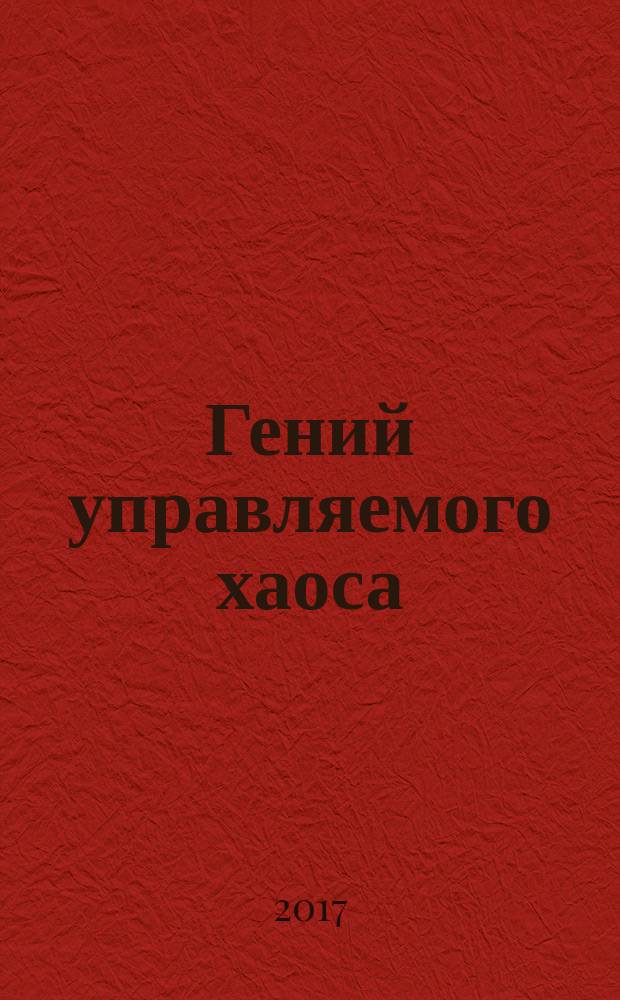 Гений управляемого хаоса

2017